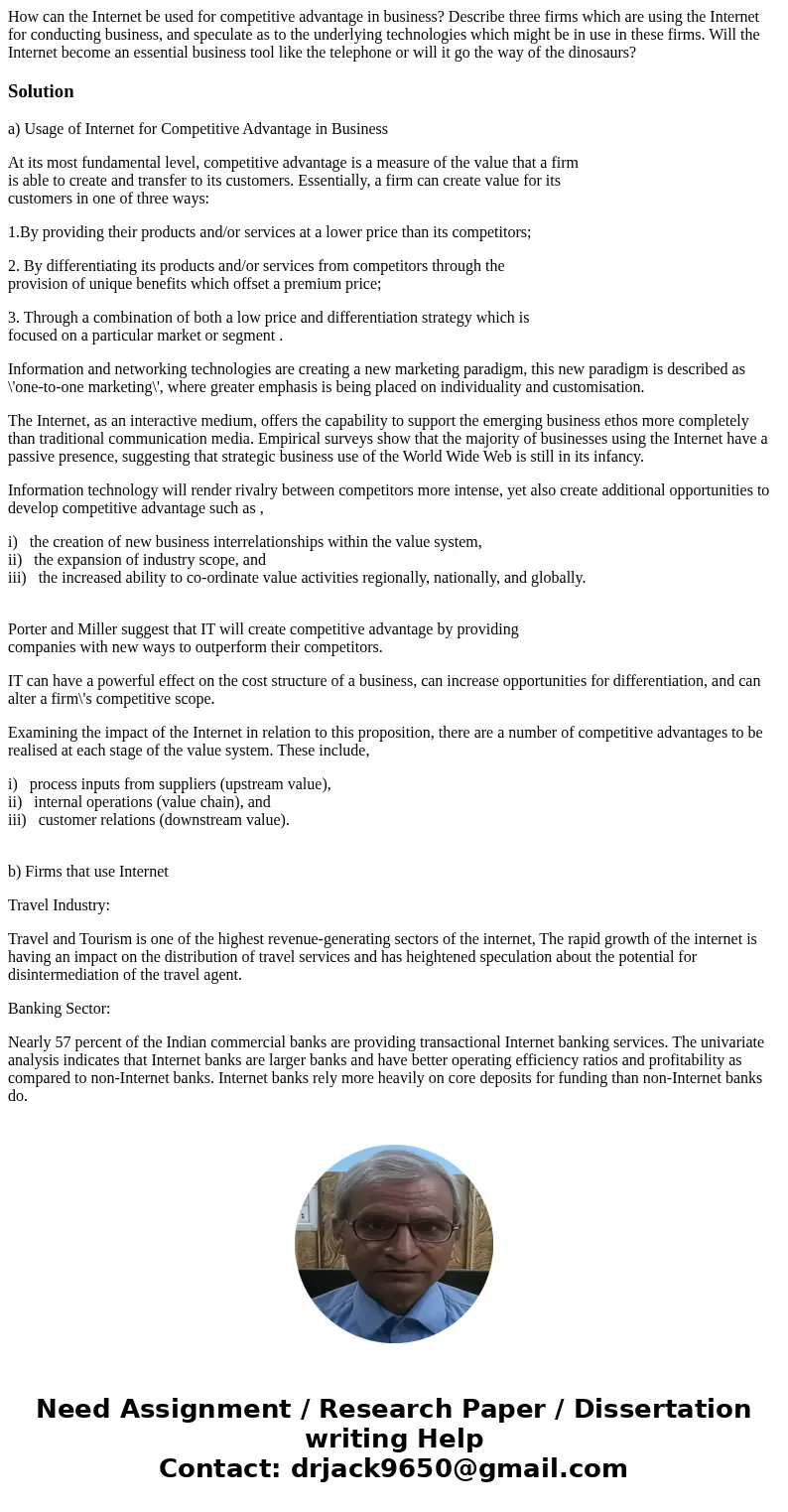 How can the Internet be used for competitive advantage in business? Describe three firms which are using the Internet for conducting business, and speculate as to the underlying technologies which might be in use in these firms. Will the Internet become an essential business tool like the telephone or will it go the way of the dinosaurs?

Solution

a) Usage of Internet for Competitive Advantage in Business

At its most fundamental level, competitive advantage is a measure of the value that a firm is able to create and transfer to its customers. Essentially, a firm can create value for its customers in one of three ways:

1.By providing their products and/or services at a lower price than its competitors;

2. By differentiating its products and/or services from competitors through the provision of unique benefits which offset a premium price;

3. Through a combination of both a low price and differentiation strategy which is focused on a particular market or segment .

Information and networking technologies are creating a new marketing paradigm, this new paradigm is described as \'one-to-one marketing\', where greater emphasis is being placed on individuality and customisation.

The Internet, as an interactive medium, offers the capability to support the emerging business ethos more completely than traditional communication media. Empirical surveys show that the majority of businesses using the Internet have a passive presence, suggesting that strategic business use of the World Wide Web is still in its infancy.

Information technology will render rivalry between competitors more intense, yet also create additional opportunities to develop competitive advantage such as ,

i) the creation of new business interrelationships within the value system,
ii) the expansion of industry scope, and
iii) the increased ability to co-ordinate value activities regionally, nationally, and globally.

Porter and Miller suggest that IT will create competitive advantage by providing companies with new ways to outperform their competitors.

IT can have a powerful effect on the cost structure of a business, can increase opportunities for differentiation, and can alter a firm\'s competitive scope.

Examining the impact of the Internet in relation to this proposition, there are a number of competitive advantages to be realised at each stage of the value system. These include,

i) process inputs from suppliers (upstream value),
ii) internal operations (value chain), and
iii) customer relations (downstream value).

b) Firms that use Internet

Travel Industry:

Travel and Tourism is one of the highest revenue-generating sectors of the internet, The rapid growth of the internet is having an impact on the distribution of travel services and has heightened speculation about the potential for disintermediation of the travel agent.

Banking Sector:

Nearly 57 percent of the Indian commercial banks are providing transactional Internet banking services. The univariate analysis indicates that Internet banks are larger banks and have better operating efficiency ratios and profitability as compared to non-Internet banks. Internet banks rely more heavily on core deposits for funding than non-Internet banks do.

Need Assignment / Research Paper / Dissertation writing Help
Contact: drjack9650@gmail.com